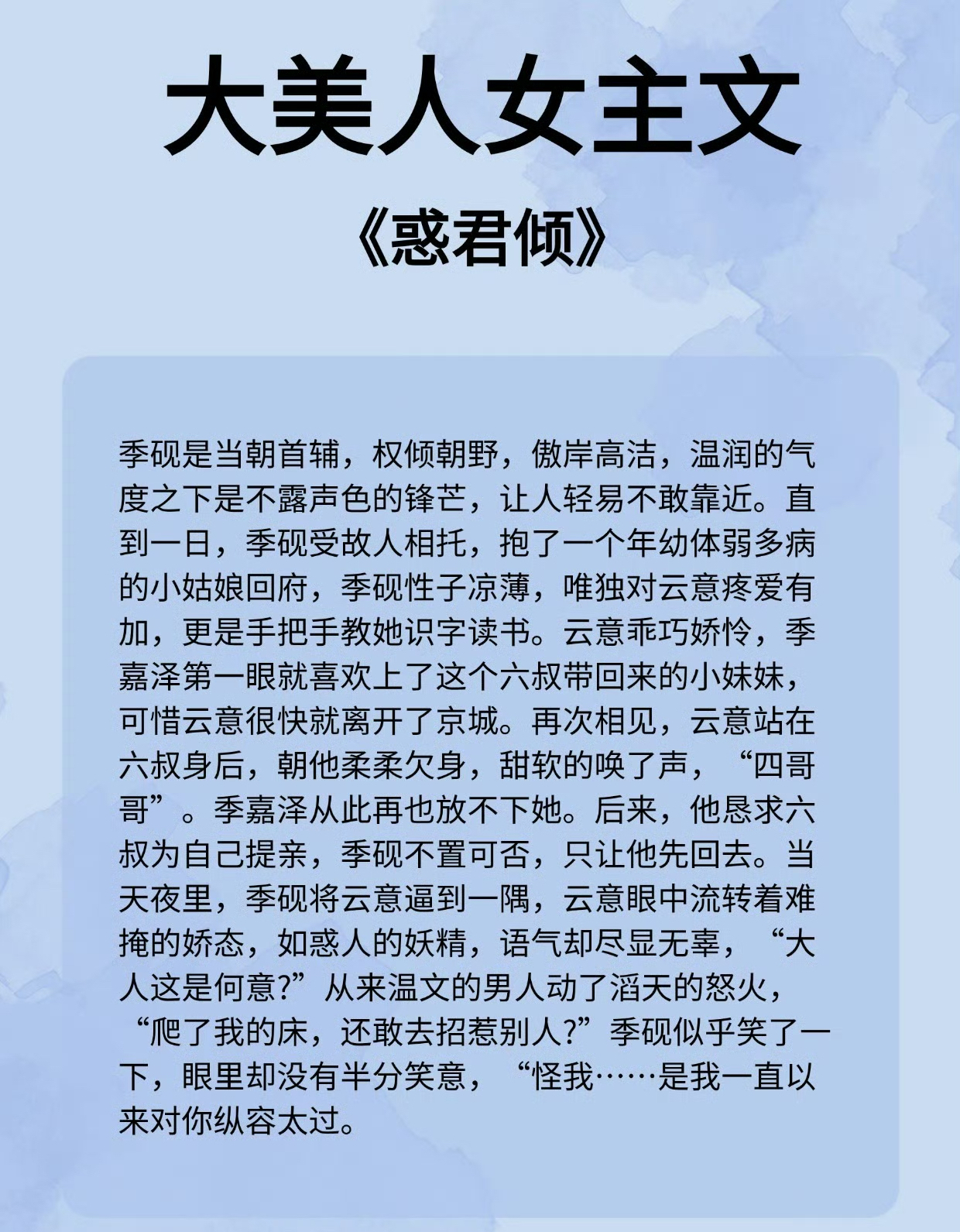 大美人女主文

《惑君倾》

季砚是当朝首辅，权倾朝野，傲岸高洁，温润的气度之下是不露声色的锋芒，让人轻易不敢靠近。直到一日，季砚受故人相托，抱了一个年幼体弱多病的小姑娘回府，季砚性子凉薄，唯独对云意疼爱有加，更是手把手教她识字读书。云意乖巧娇怜，季嘉泽第一眼就喜欢上了这个六叔带回来的小妹妹，可惜云意很快就离开了京城。再次相见，云意站在六叔身后，朝他柔柔欠身，甜软的唤了声，“四哥哥”。季嘉泽从此再也放不下她。后来，他恳求六叔为自己提亲，季砚不置可否，只让他先回去。当天夜里，季砚将云意逼到一隅，云意眼中流转着难掩的娇态，如惑人的妖精，语气却尽显无辜，“大人这是何意?”从来温文的男人动了滔天的怒火，“爬了我的床，还敢去招惹别人?”季砚似乎笑了一下，眼里却没有半分笑意，“怪我……是我一直以来对你纵容太过。